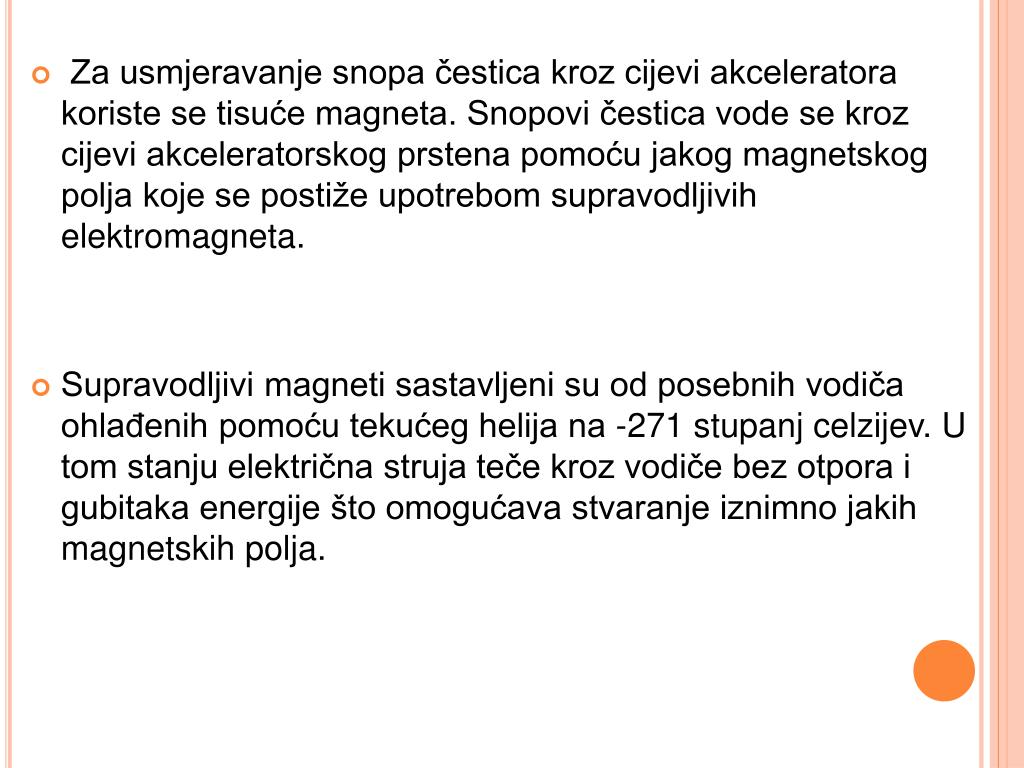 Za usmjeravanje snopa čestica kroz cijevi akceleratora koriste se tisuće magneta. Snopovi čestica vode se kroz cijevi akceleratorskog prstena pomoću jakog magnetskog polja koje se postiže upotrebom supravodljivih elektromagneta.

Supravodljivi magneti sastavljeni su od posebnih vodiča ohlađenih pomoću tekućeg helija na -271 stupanj celzijev. U tom stanju električna struja teče kroz vodiče bez otpora i gubitaka energije što omogućava stvaranje iznimno jakih magnetskih polja.